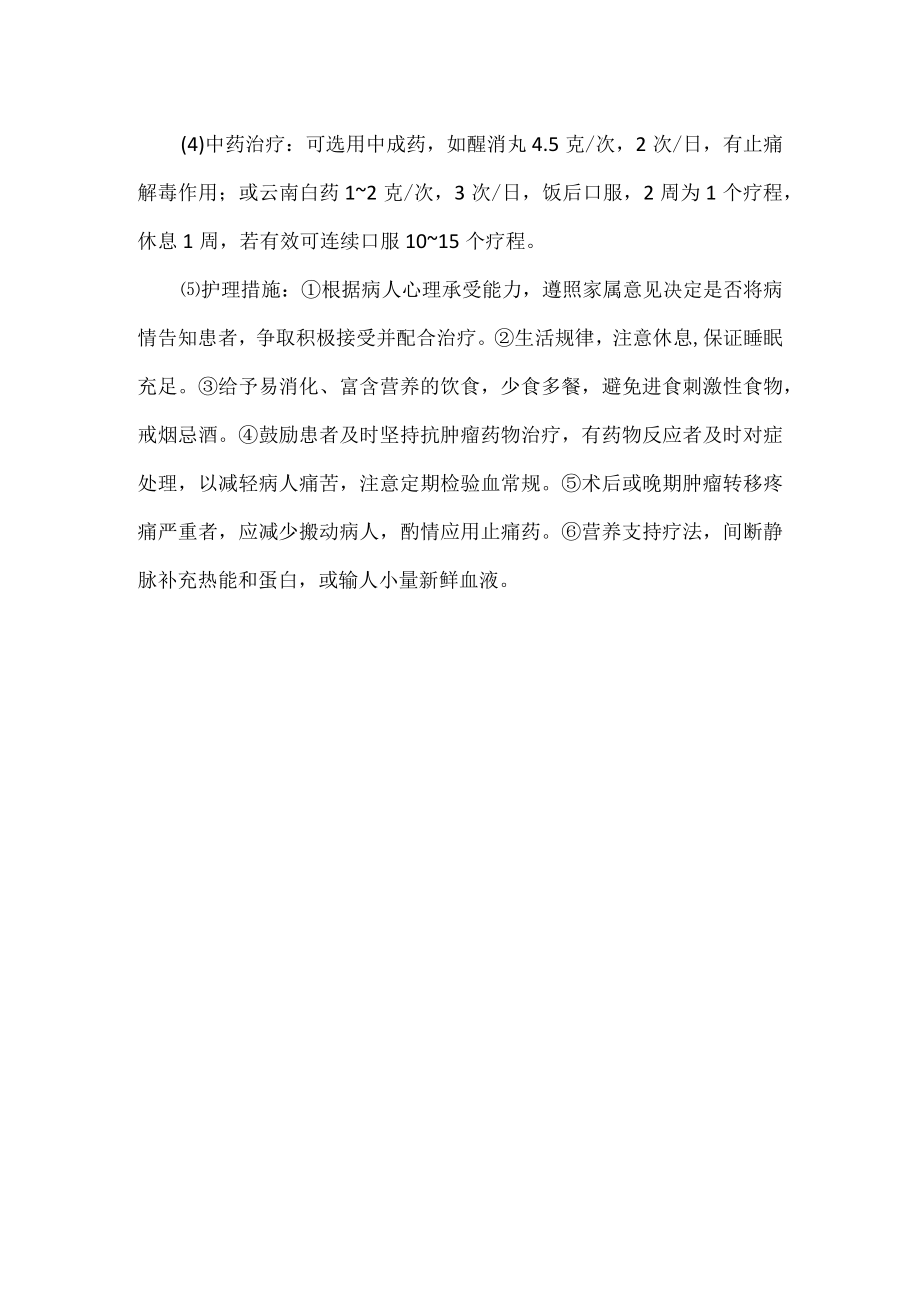 (4)中药治疗：可选用中成药，如醒消丸 4.5 克/次，2 次/日，有止痛解毒作用；或云南白药 1~2 克/次，3 次/日，饭后口服，2 周为 1 个疗程，休息 1 周，若有效可连续口服 10~15 个疗程。

⑸护理措施：①根据病人心理承受能力，遵照家属意见决定是否将病情告知患者，争取积极接受并配合治疗。②生活规律，注意休息,保证睡眠充足。③给予易消化、富含营养的饮食，少食多餐，避免进食刺激性食物，戒烟忌酒。④鼓励患者及时坚持抗肿瘤药物治疗，有药物反应者及时对症处理，以减轻病人痛苦，注意定期检验血常规。⑤术后或晚期肿瘤转移疼痛严重者，应减少搬动病人，酌情应用止痛药。⑥营养支持疗法，间断静脉补充热能和蛋白，或输人小量新鲜血液。